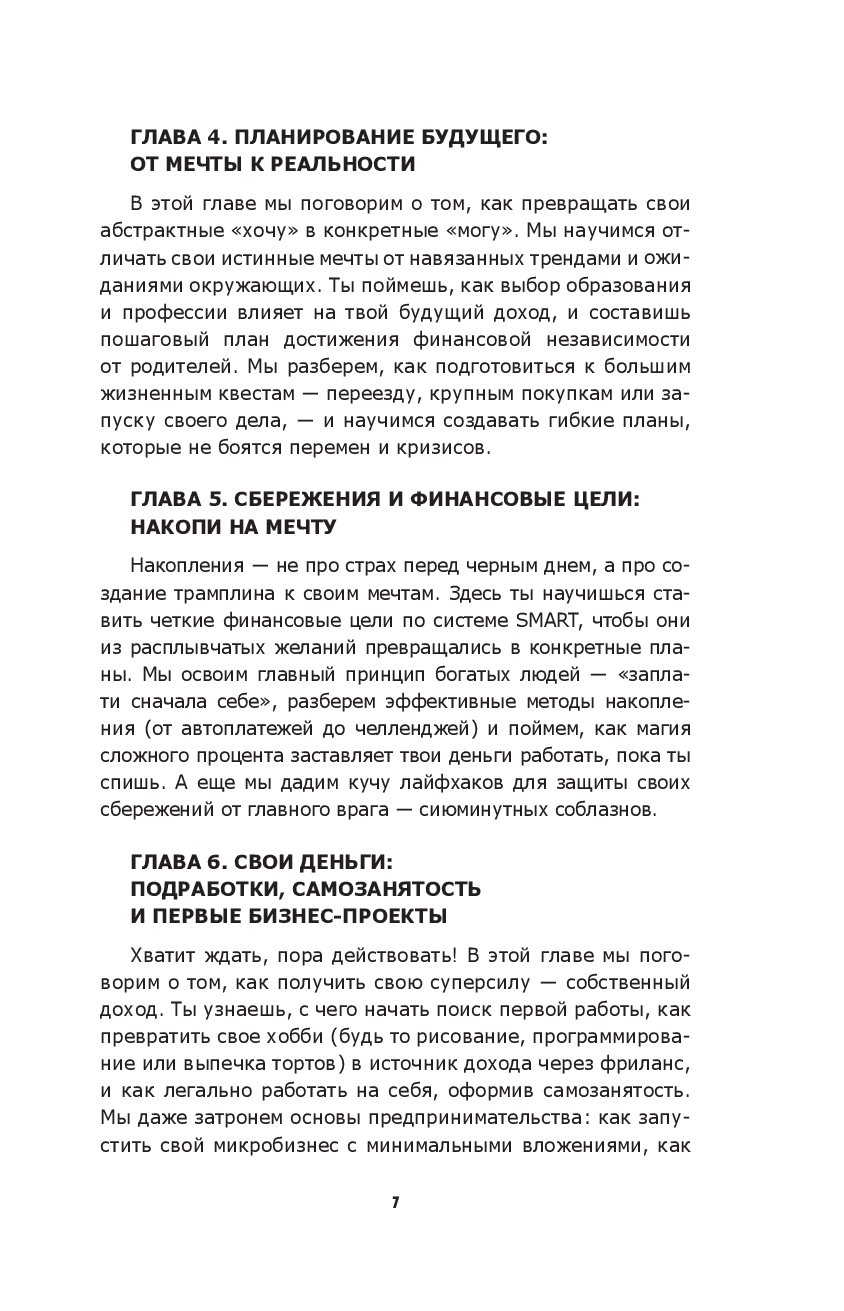 ГЛАВА 4. ПЛАНИРОВАНИЕ БУДУЩЕГО: ОТ МЕЧТЫ К РЕАЛЬНОСТИ

В этой главе мы поговорим о том, как превращать свои абстрактные «хочу» в конкретные «могу». Мы научимся отличать свои истинные мечты от навязанных трендами и ожиданиями окружающих. Ты поймешь, как выбор образования и профессии влияет на твой будущий доход, и составишь пошаговый план достижения финансовой независимости от родителей. Мы разберем, как подготовиться к большим жизненным квестам — переезду, крупным покупкам или запуску своего дела, — и научимся создавать гибкие планы, которые не боятся перемен и кризисов.

ГЛАВА 5. СБЕРЕЖЕНИЯ И ФИНАНСОВЫЕ ЦЕЛИ: НАКОПИ НА МЕЧТУ

Накопления — не про страх перед черным днем, а про создание трамплина к своим мечтам. Здесь ты научишься ставить четкие финансовые цели по системе SMART, чтобы они из расплывчатых желаний превращались в конкретные планы. Мы освоим главный принцип богатых людей — «заплати сначала себе», разберем эффективные методы накопления (от автоплатежей до челленджей) и поймем, как магия сложного процента заставляет твои деньги работать, пока ты спишь. А еще мы дадим кучу лайфхаков для защиты своих сбережений от главного врага — сиюминутных соблазнов.

ГЛАВА 6. СВОИ ДЕНЬГИ: ПОДРАБОТКИ, САМОЗАНЯТОСТЬ И ПЕРВЫЕ БИЗНЕС-ПРОЕКТЫ

Хватит ждать, пора действовать! В этой главе мы поговорим о том, как получить свою суперсилу — собственный доход. Ты узнаешь, с чего начать поиск первой работы, как превратить свое хобби (будь то рисование, программирование или выпечка тортов) в источник дохода через фриланс, и как легально работать на себя, оформив самозанятость. Мы даже затронем основы предпринимательства: как запустить свой микробизнес с минимальными вложениями, как

7